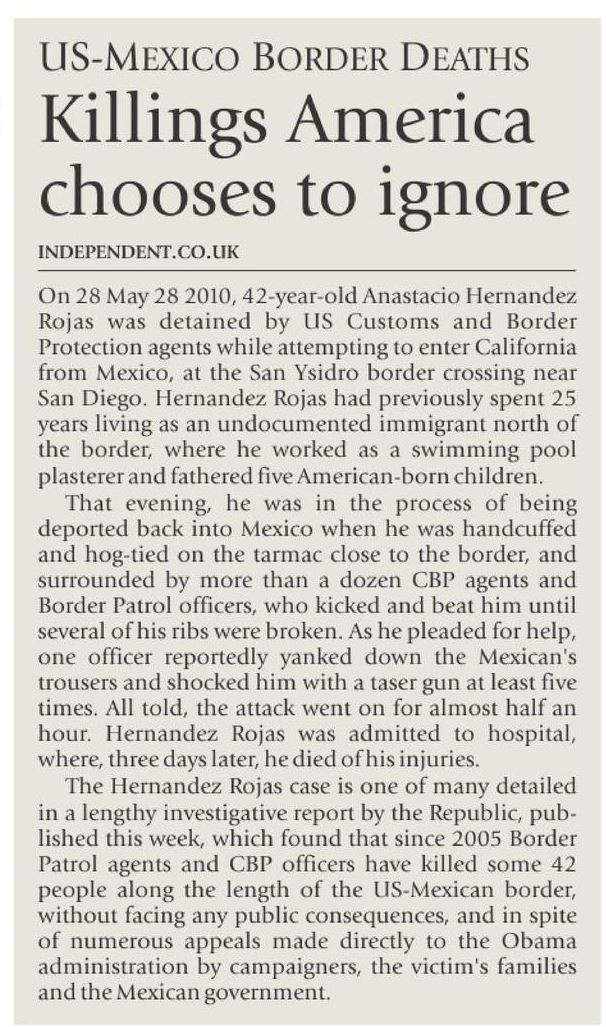 US-MEXICO BORDER DEATHS

Killings America chooses to ignore

INDEPENDENT.CO.UK

On 28 May 28 2010, 42-year-old Anastacio Hernandez Rojas was detained by US Customs and Border Protection agents while attempting to enter California from Mexico, at the San Ysidro border crossing near San Diego. Hernandez Rojas had previously spent 25 years living as an undocumented immigrant north of the border, where he worked as a swimming pool plasterer and fathered five American-born children.

That evening, he was in the process of being deported back into Mexico when he was handcuffed and hog-tied on the tarmac close to the border, and surrounded by more than a dozen CBP agents and Border Patrol officers, who kicked and beat him until several of his ribs were broken. As he pleaded for help, one officer reportedly yanked down the Mexican's trousers and shocked him with a taser gun at least five times. All told, the attack went on for almost half an hour. Hernandez Rojas was admitted to hospital, where, three days later, he died of his injuries.

The Hernandez Rojas case is one of many detailed in a lengthy investigative report by the Republic, published this week, which found that since 2005 Border Patrol agents and CBP officers have killed some 42 people along the length of the US-Mexican border, without facing any public consequences, and in spite of numerous appeals made directly to the Obama administration by campaigners, the victim's families and the Mexican government.